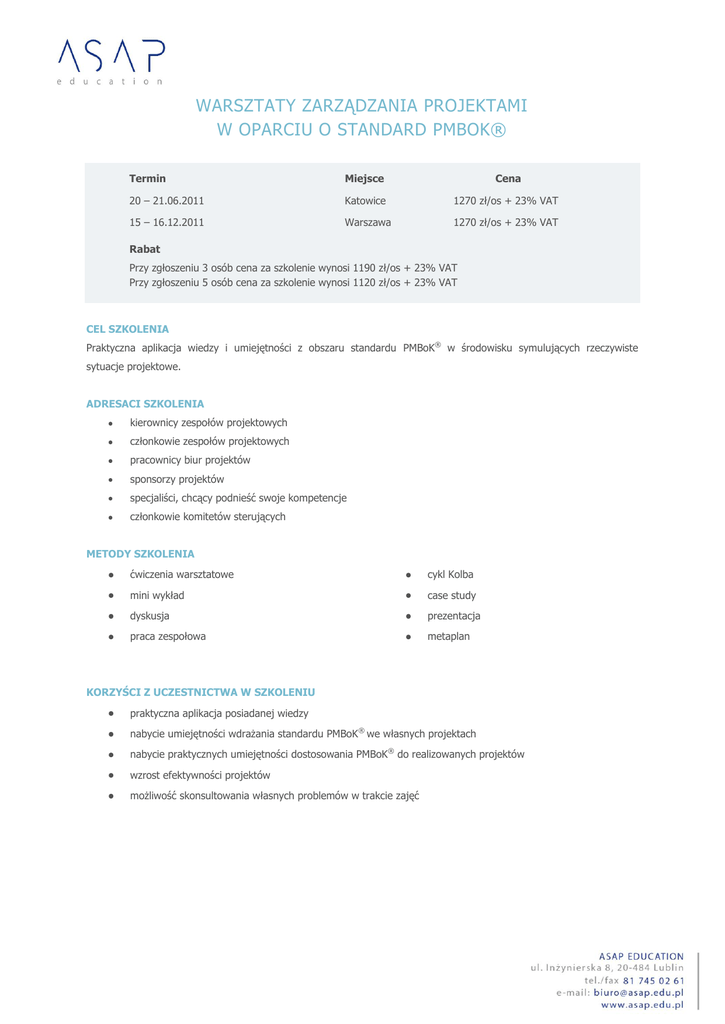 ASAP
education

WARSZTATY ZARZĄDZANIA PROJEKTAMI
W OPARCIU O STANDARD PMBOK®

| Termin | Miejsce | Cena |
|---|---|---|
| 20 – 21.06.2011 | Katowice | 1270 zł/os + 23% VAT |
| 15 – 16.12.2011 | Warszawa | 1270 zł/os + 23% VAT |

Rabat
Przy zgłoszeniu 3 osób cena za szkolenie wynosi 1190 zł/os + 23% VAT
Przy zgłoszeniu 5 osób cena za szkolenie wynosi 1120 zł/os + 23% VAT

CEL SZKOLENIA
Praktyczna aplikacja wiedzy i umiejętności z obszaru standardu PMBoK® w środowisku symulujących rzeczywiste sytuacje projektowe.

ADRESACI SZKOLENIA
• kierownicy zespołów projektowych
• członkowie zespołów projektowych
• pracownicy biur projektów
• sponsorzy projektów
• specjaliści, chcący podnieść swoje kompetencje
• członkowie komitetów sterujących

METODY SZKOLENIA
• ćwiczenia warsztatowe
• mini wykład
• dyskusja
• praca zespołowa

• cykl Kolba
• case study
• prezentacja
• metaplan

KORZYŚCI Z UCZESTNICTWA W SZKOLENIU
• praktyczna aplikacja posiadanej wiedzy
• nabycie umiejętności wdrażania standardu PMBoK® we własnych projektach
• nabycie praktycznych umiejętności dostosowania PMBoK® do realizowanych projektów
• wzrost efektywności projektów
• możliwość skonsultowania własnych problemów w trakcie zajęć

ASAP EDUCATION
ul. Inżynierska 8, 20-484 Lublin
tel./fax 81 745 02 61
e-mail: biuro@asap.edu.pl
www.asap.edu.pl